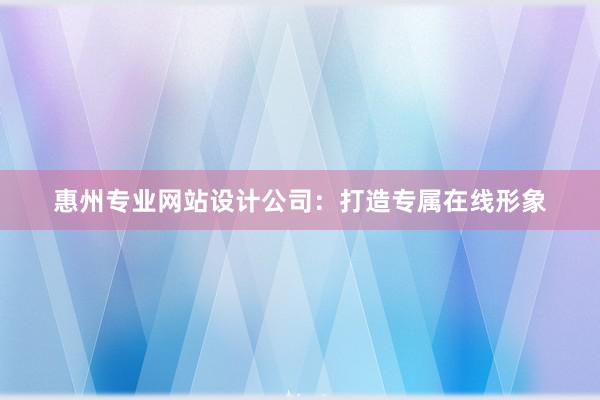 惠州专业网站设计公司：打造专属在线形象